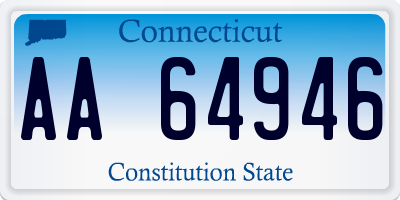 Connecticut

AA 64946

Constitution State